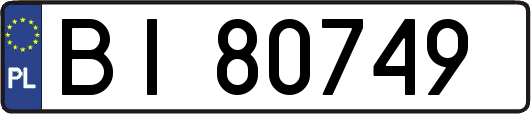 PL

BI 80749